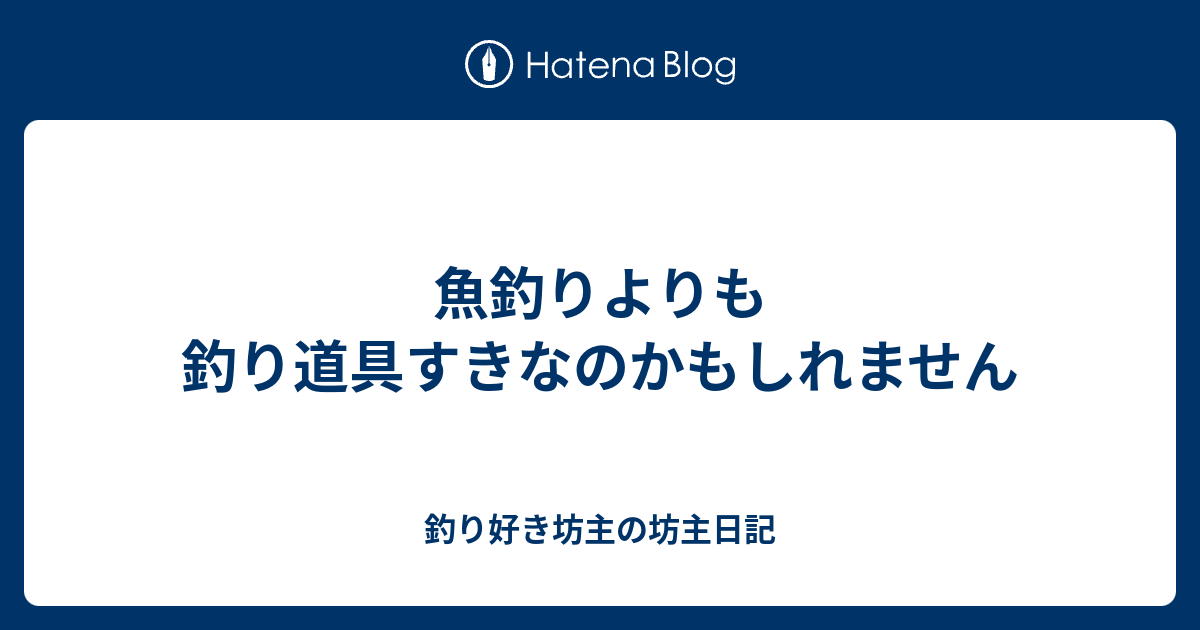 Hatena Blog

魚釣りよりも
釣り道具すきなのかもしれません

釣り好き坊主の坊主日記